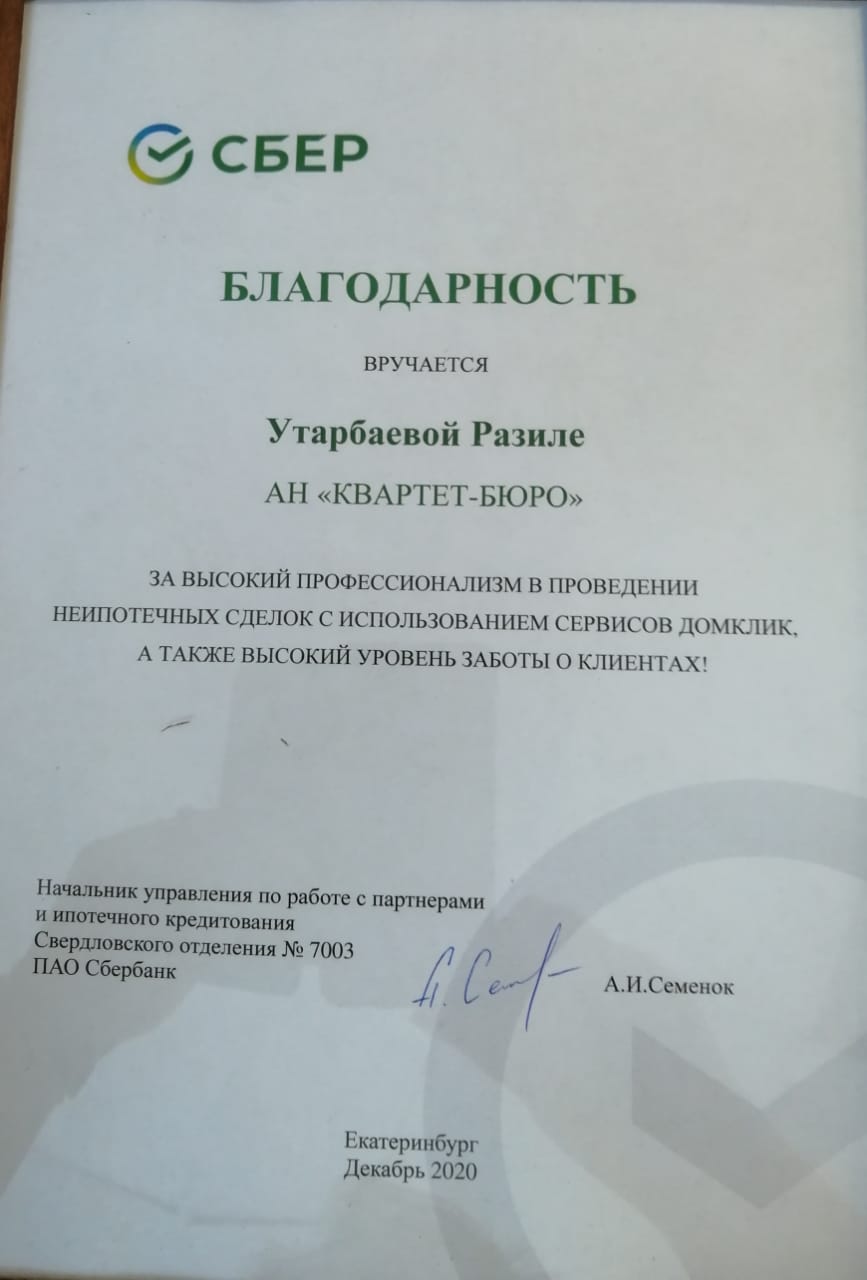 СБЕР

БЛАГОДАРНОСТЬ

ВРУЧАЕТСЯ

Утарбаевой Разиле

АН «КВАРТЕТ-БЮРО»

ЗА ВЫСОКИЙ ПРОФЕССИОНАЛИЗМ В ПРОВЕДЕНИИ НЕИПОТЕЧНЫХ СДЕЛОК С ИСПОЛЬЗОВАНИЕМ СЕРВИСОВ ДОМКЛИК, А ТАКЖЕ ВЫСОКИЙ УРОВЕНЬ ЗАБОТЫ О КЛИЕНТАХ!

Начальник управления по работе с партнерами и ипотечного кредитования Свердловского отделения № 7003 ПАО Сбербанк

А. Сем

А.И.Семенок

Екатеринбург
Декабрь 2020